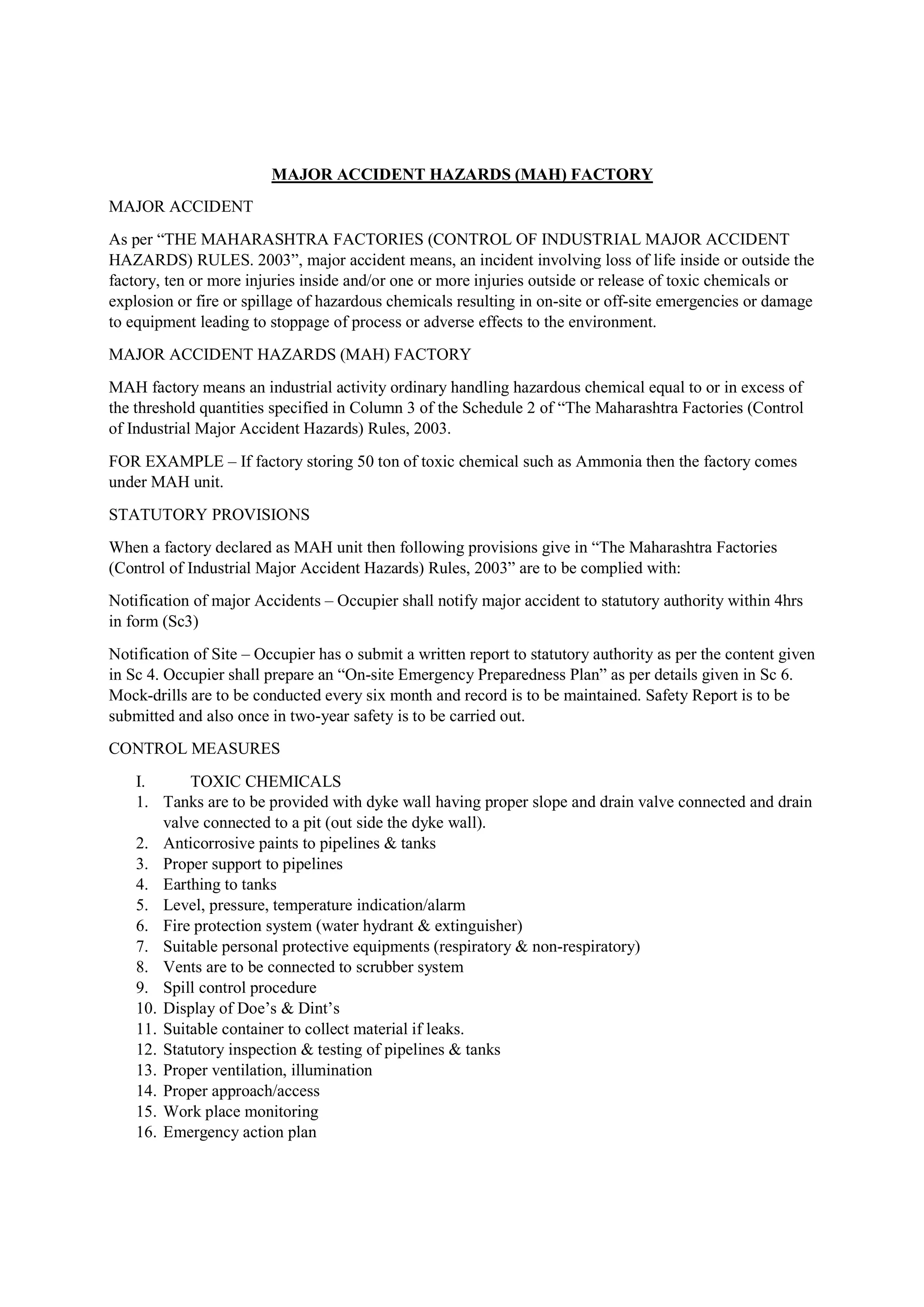 MAJOR ACCIDENT HAZARDS (MAH) FACTORY

MAJOR ACCIDENT

As per “THE MAHARASHTRA FACTORIES (CONTROL OF INDUSTRIAL MAJOR ACCIDENT HAZARDS) RULES. 2003”, major accident means, an incident involving loss of life inside or outside the factory, ten or more injuries inside and/or one or more injuries outside or release of toxic chemicals or explosion or fire or spillage of hazardous chemicals resulting in on-site or off-site emergencies or damage to equipment leading to stoppage of process or adverse effects to the environment.

MAJOR ACCIDENT HAZARDS (MAH) FACTORY

MAH factory means an industrial activity ordinary handling hazardous chemical equal to or in excess of the threshold quantities specified in Column 3 of the Schedule 2 of “The Maharashtra Factories (Control of Industrial Major Accident Hazards) Rules, 2003.

FOR EXAMPLE – If factory storing 50 ton of toxic chemical such as Ammonia then the factory comes under MAH unit.

STATUTORY PROVISIONS

When a factory declared as MAH unit then following provisions give in “The Maharashtra Factories (Control of Industrial Major Accident Hazards) Rules, 2003” are to be complied with:

Notification of major Accidents – Occupier shall notify major accident to statutory authority within 4hrs in form (Sc3)

Notification of Site – Occupier has o submit a written report to statutory authority as per the content given in Sc 4. Occupier shall prepare an “On-site Emergency Preparedness Plan” as per details given in Sc 6. Mock-drills are to be conducted every six month and record is to be maintained. Safety Report is to be submitted and also once in two-year safety is to be carried out.

CONTROL MEASURES

I. TOXIC CHEMICALS
1. Tanks are to be provided with dyke wall having proper slope and drain valve connected and drain valve connected to a pit (out side the dyke wall).
2. Anticorrosive paints to pipelines & tanks
3. Proper support to pipelines
4. Earthing to tanks
5. Level, pressure, temperature indication/alarm
6. Fire protection system (water hydrant & extinguisher)
7. Suitable personal protective equipments (respiratory & non-respiratory)
8. Vents are to be connected to scrubber system
9. Spill control procedure
10. Display of Doe’s & Dint’s
11. Suitable container to collect material if leaks.
12. Statutory inspection & testing of pipelines & tanks
13. Proper ventilation, illumination
14. Proper approach/access
15. Work place monitoring
16. Emergency action plan